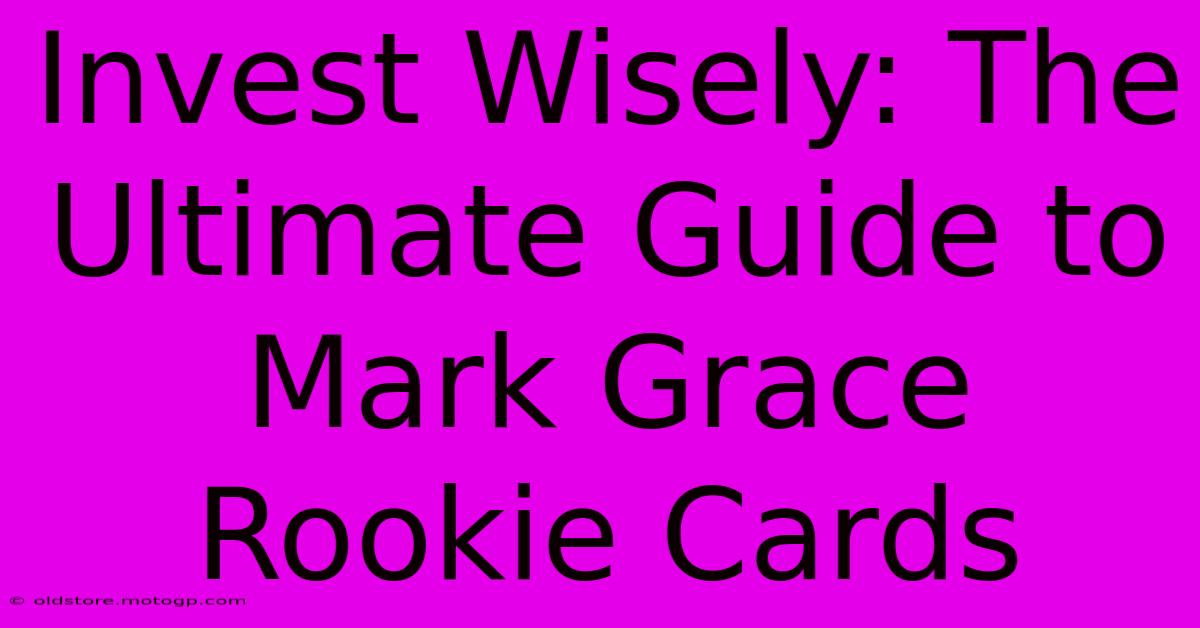 Invest Wisely: The Ultimate Guide to Mark Grace Rookie Cards

© oldstore.motogp.com